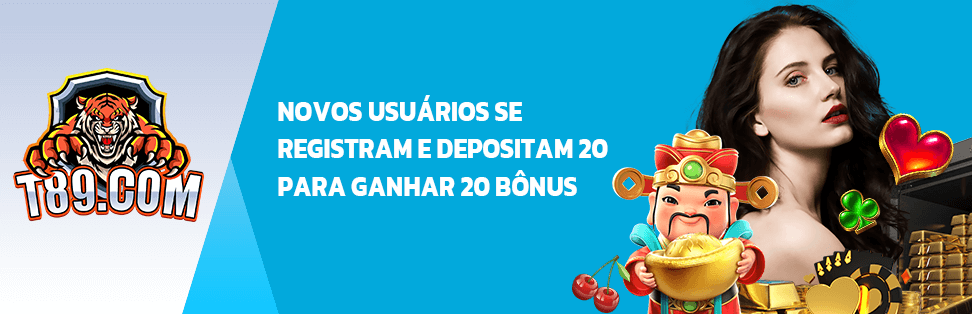 T89.COM

NOVOS USUÁRIOS SE REGISTRAM E DEPOSITAM 20 PARA GANHAR 20 BÔNUS